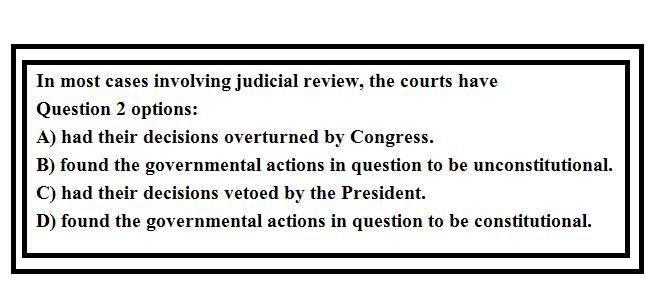 In most cases involving judicial review, the courts have

Question 2 options:

A) had their decisions overturned by Congress.

B) found the governmental actions in question to be unconstitutional.

C) had their decisions vetoed by the President.

D) found the governmental actions in question to be constitutional.